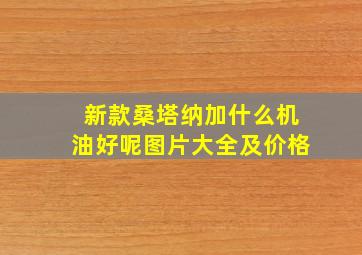 新款桑塔纳加什么机油好呢图片大全及价格